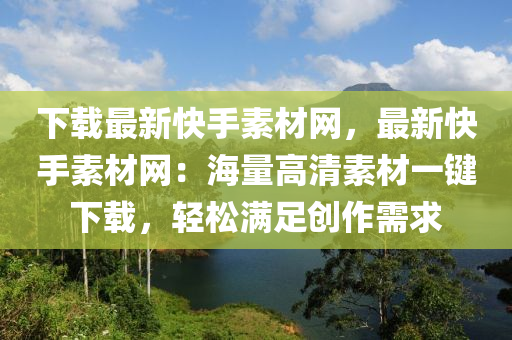 下载最新快手素材网，最新快手素材网：海量高清素材一键下载，轻松满足创作需求